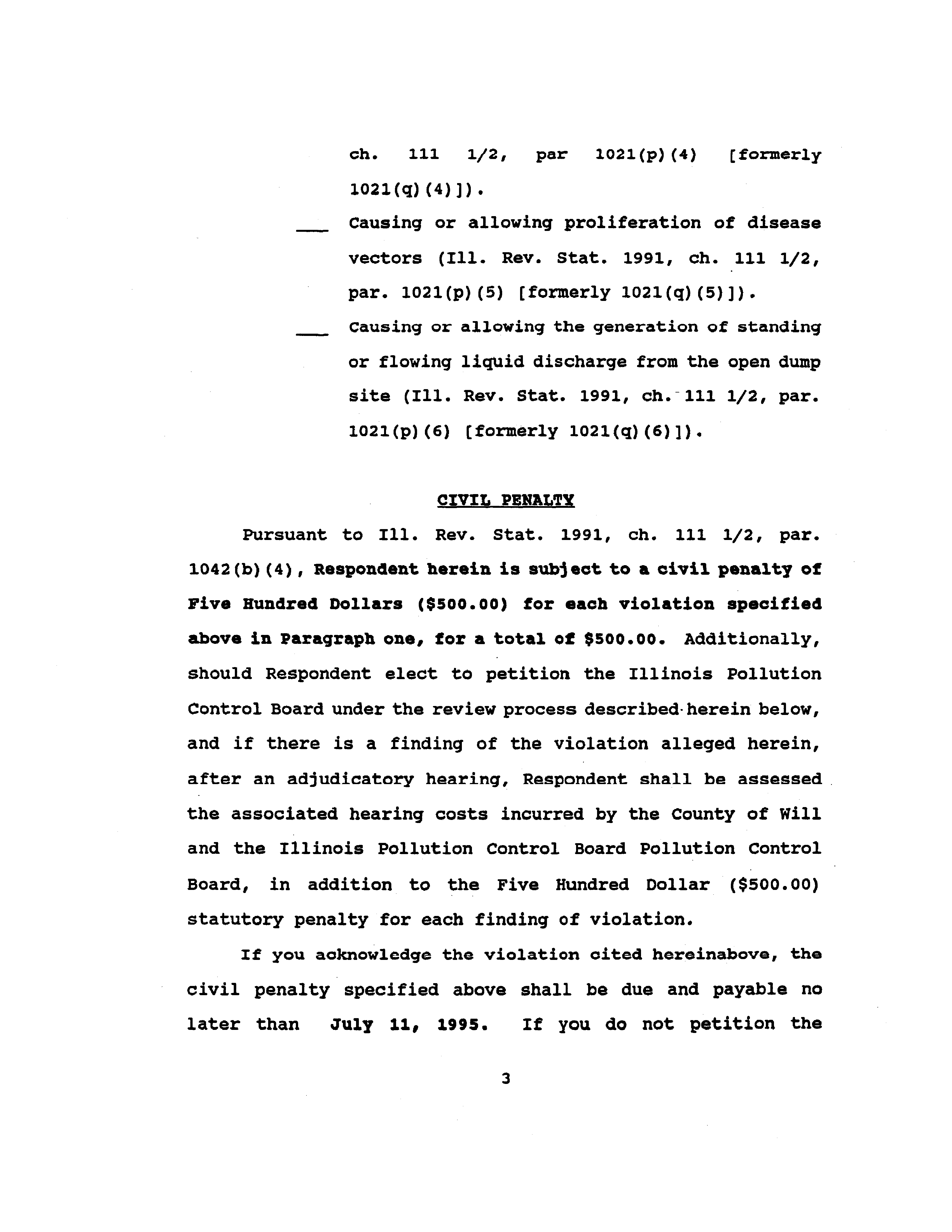 ch. 111 1/2, par 1021(p)(4) [formerly 1021(q)(4)]).

___ Causing or allowing proliferation of disease vectors (Ill. Rev. Stat. 1991, ch. 111 1/2, par. 1021(p)(5) [formerly 1021(q)(5)]).

___ Causing or allowing the generation of standing or flowing liquid discharge from the open dump site (Ill. Rev. Stat. 1991, ch. 111 1/2, par. 1021(p)(6) [formerly 1021(q)(6)]).

CIVIL PENALTY

Pursuant to Ill. Rev. Stat. 1991, ch. 111 1/2, par. 1042(b)(4), Respondent herein is subject to a civil penalty of Five Hundred Dollars ($500.00) for each violation specified above in Paragraph one, for a total of $500.00. Additionally, should Respondent elect to petition the Illinois Pollution Control Board under the review process described herein below, and if there is a finding of the violation alleged herein, after an adjudicatory hearing, Respondent shall be assessed the associated hearing costs incurred by the County of Will and the Illinois Pollution Control Board Pollution Control Board, in addition to the Five Hundred Dollar ($500.00) statutory penalty for each finding of violation.

If you acknowledge the violation cited hereinabove, the civil penalty specified above shall be due and payable no later than July 11, 1995. If you do not petition the

3